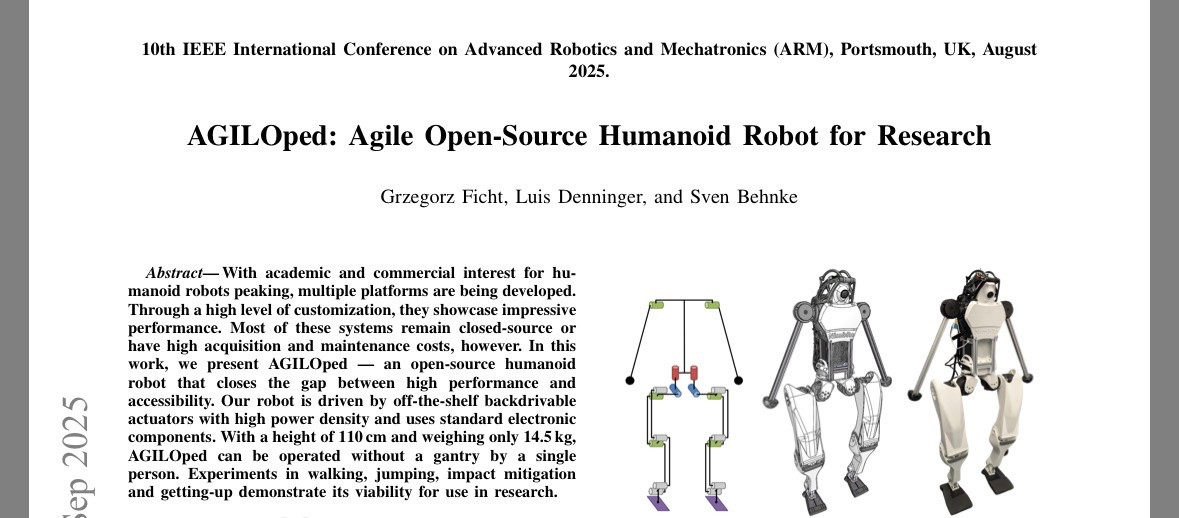 10th IEEE International Conference on Advanced Robotics and Mechatronics (ARM), Portsmouth, UK, August 2025.

AGILOped: Agile Open-Source Humanoid Robot for Research

Grzegorz Ficht, Luis Denninger, and Sven Behnke

Abstract— With academic and commercial interest for humanoid robots peaking, multiple platforms are being developed. Through a high level of customization, they showcase impressive performance. Most of these systems remain closed-source or have high acquisition and maintenance costs, however. In this work, we present AGILOped — an open-source humanoid robot that closes the gap between high performance and accessibility. Our robot is driven by off-the-shelf backdrivable actuators with high power density and uses standard electronic components. With a height of 110 cm and weighing only 14.5 kg, AGILOped can be operated without a gantry by a single person. Experiments in walking, jumping, impact mitigation and getting-up demonstrate its viability for use in research.

Sep 2025